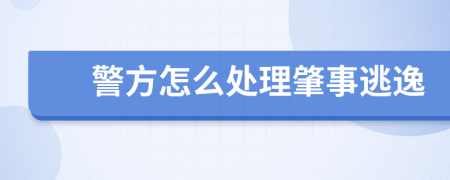 警方怎么处理肇事逃逸